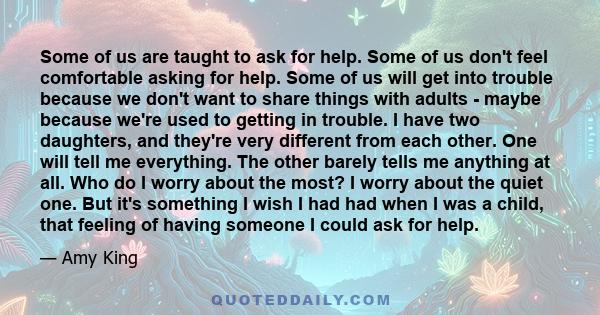 Some of us are taught to ask for help. Some of us don't feel comfortable asking for help. Some of us will get into trouble because we don't want to share things with adults - maybe because we're used to getting in trouble. I have two daughters, and they're very different from each other. One will tell me everything. The other barely tells me anything at all. Who do I worry about the most? I worry about the quiet one. But it's something I wish I had had when I was a child, that feeling of having someone I could ask for help.

— Amy King

QUOTEDDAILY.COM